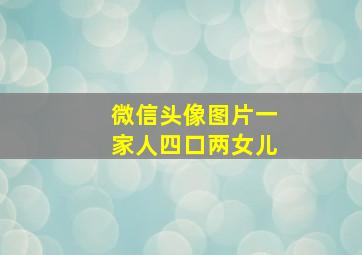 微信头像图片一家人四口两女儿